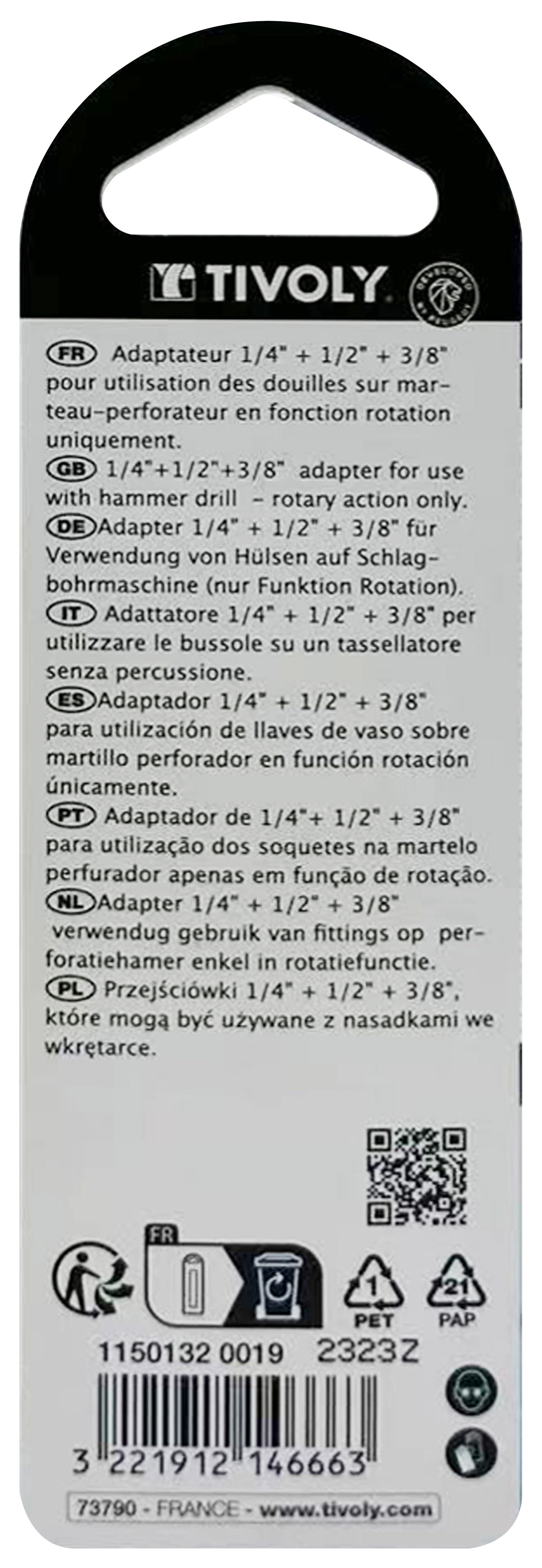 TIVOLY

DEVELOPED BY PEUGEOT

FR Adaptateur 1/4" + 1/2" + 3/8" pour utilisation des douilles sur marteau-perforateur en fonction rotation uniquement.
GB 1/4"+1/2"+3/8" adapter for use with hammer drill - rotary action only.
DE Adapter 1/4" + 1/2" + 3/8" für Verwendung von Hülsen auf Schlagbohrmaschine (nur Funktion Rotation).
IT Adattatore 1/4" + 1/2" + 3/8" per utilizzare le bussole su un tassellatore senza percussione.
ES Adaptador 1/4" + 1/2" + 3/8" para utilización de llaves de vaso sobre martillo perforador en función rotación únicamente.
PT Adaptador de 1/4"+ 1/2" + 3/8" para utilização dos soquetes na martelo perfurador apenas em função de rotação.
NL Adapter 1/4" + 1/2" + 3/8" verwendug gebruik van fittings op perforatiehamer enkel in rotatiefunctie.
PL Przejściówki 1/4" + 1/2" + 3/8", które mogą być używane z nasadkami we wkrętarce.

FR

1 PET

21 PAP

1150132 0019 2323Z

3 221912 146663

73790 - FRANCE - www.tivoly.com